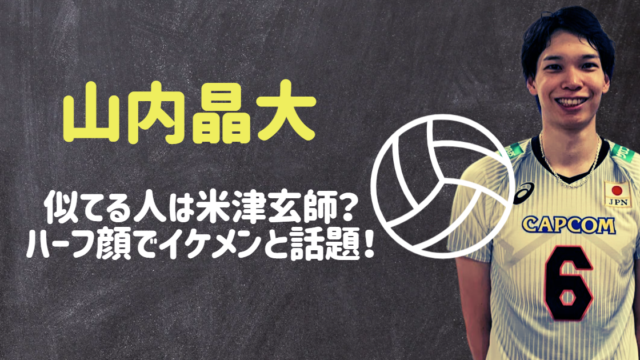 山内晶大

似てる人は米津玄師？
ハーフ顔でイケメンと話題！

JPN
CAPCOM
6